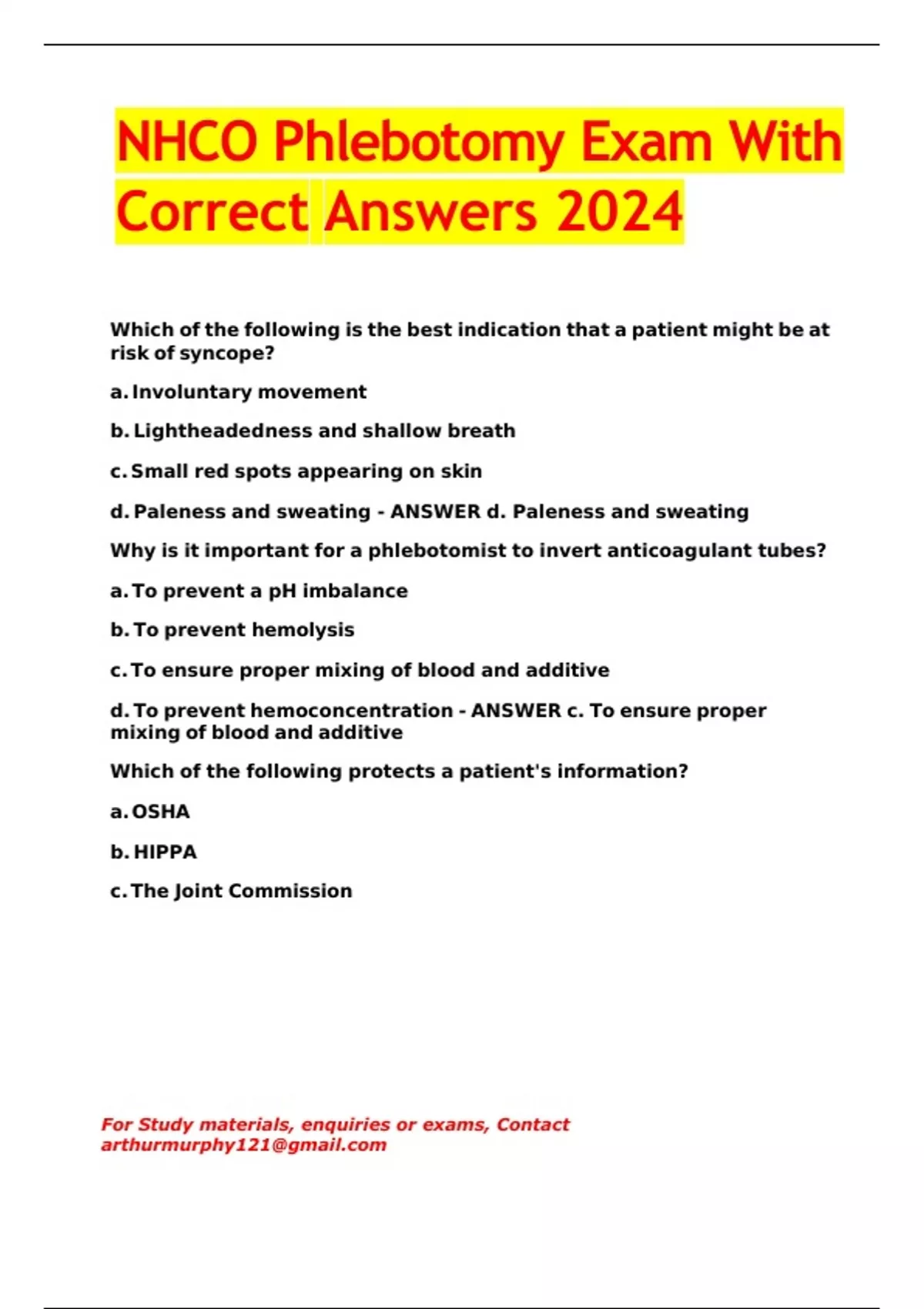 NHCO Phlebotomy Exam With Correct Answers 2024

Which of the following is the best indication that a patient might be at risk of syncope?

a. Involuntary movement

b. Lightheadedness and shallow breath

c. Small red spots appearing on skin

d. Paleness and sweating - ANSWER d. Paleness and sweating

Why is it important for a phlebotomist to invert anticoagulant tubes?

a. To prevent a pH imbalance

b. To prevent hemolysis

c. To ensure proper mixing of blood and additive

d. To prevent hemoconcentration - ANSWER c. To ensure proper mixing of blood and additive

Which of the following protects a patient's information?

a. OSHA

b. HIPPA

c. The Joint Commission

For Study materials, enquiries or exams, Contact arthurmurphy121@gmail.com